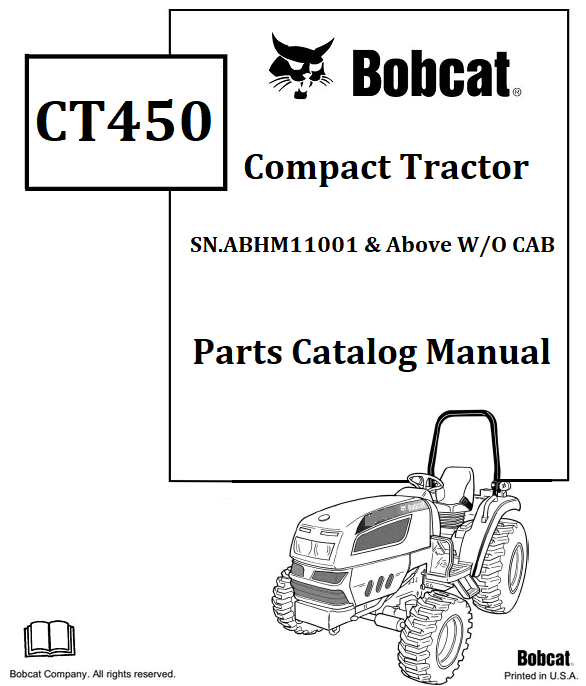 CT450

Bobcat®

Compact Tractor

SN.ABHM11001 & Above W/O CAB

Parts Catalog Manual

Bobcat Company. All rights reserved.

Bobcat.
Printed in U.S.A.